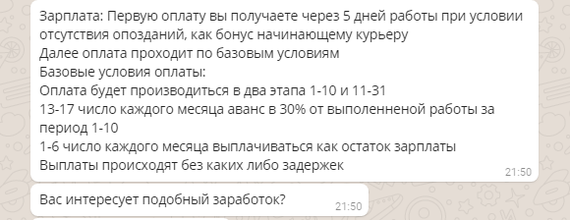 Зарплата: Первую оплату вы получаете через 5 дней работы при условии отсутствия опозданий, как бонус начинающему курьеру
Далее оплата проходит по базовым условиям
Базовые условия оплаты:
Оплата будет производиться в два этапа 1-10 и 11-31
13-17 число каждого месяца аванс в 30% от выполенненой работы за период 1-10
1-6 число каждого месяца выплачиваться как остаток зарплаты
Выплаты происходят без каких либо задержек
21:50

Вас интересует подобный заработок?
21:50